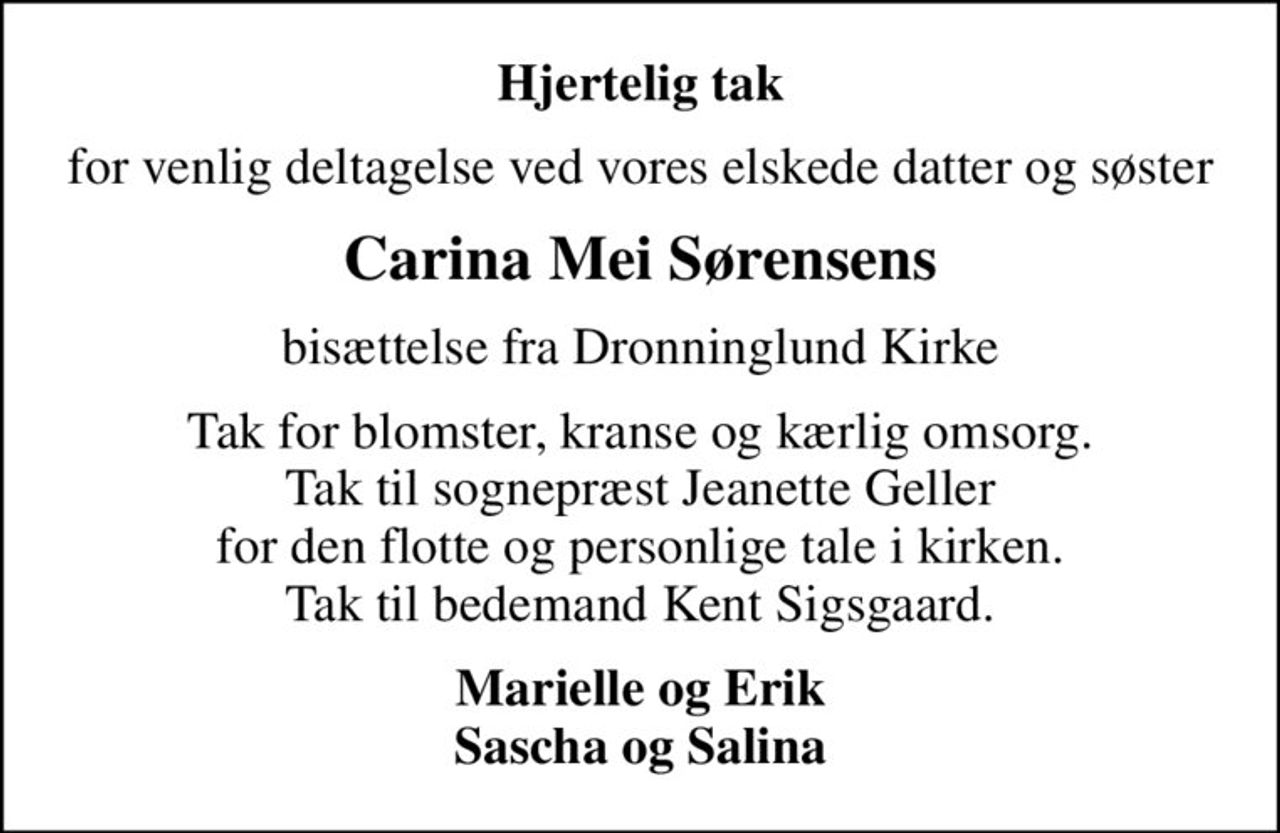 Hjertelig tak

for venlig deltagelse ved vores elskede datter og søster

Carina Mei Sørensens

bisættelse fra Dronninglund Kirke

Tak for blomster, kranse og kærlig omsorg.
Tak til sognepræst Jeanette Geller
for den flotte og personlige tale i kirken.
Tak til bedemand Kent Sigsgaard.

Marielle og Erik
Sascha og Salina